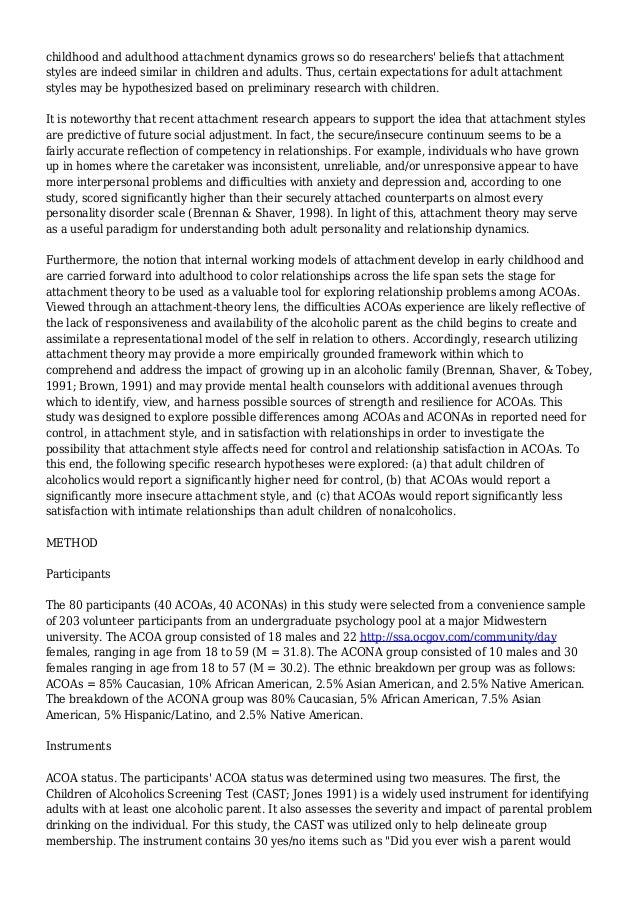 childhood and adulthood attachment dynamics grows so do researchers' beliefs that attachment styles are indeed similar in children and adults. Thus, certain expectations for adult attachment styles may be hypothesized based on preliminary research with children.

It is noteworthy that recent attachment research appears to support the idea that attachment styles are predictive of future social adjustment. In fact, the secure/insecure continuum seems to be a fairly accurate reflection of competency in relationships. For example, individuals who have grown up in homes where the caretaker was inconsistent, unreliable, and/or unresponsive appear to have more interpersonal problems and difficulties with anxiety and depression and, according to one study, scored significantly higher than their securely attached counterparts on almost every personality disorder scale (Brennan & Shaver, 1998). In light of this, attachment theory may serve as a useful paradigm for understanding both adult personality and relationship dynamics.

Furthermore, the notion that internal working models of attachment develop in early childhood and are carried forward into adulthood to color relationships across the life span sets the stage for attachment theory to be used as a valuable tool for exploring relationship problems among ACOAs. Viewed through an attachment-theory lens, the difficulties ACOAs experience are likely reflective of the lack of responsiveness and availability of the alcoholic parent as the child begins to create and assimilate a representational model of the self in relation to others. Accordingly, research utilizing attachment theory may provide a more empirically grounded framework within which to comprehend and address the impact of growing up in an alcoholic family (Brennan, Shaver, & Tobey, 1991; Brown, 1991) and may provide mental health counselors with additional avenues through which to identify, view, and harness possible sources of strength and resilience for ACOAs. This study was designed to explore possible differences among ACOAs and ACONAs in reported need for control, in attachment style, and in satisfaction with relationships in order to investigate the possibility that attachment style affects need for control and relationship satisfaction in ACOAs. To this end, the following specific research hypotheses were explored: (a) that adult children of alcoholics would report a significantly higher need for control, (b) that ACOAs would report a significantly more insecure attachment style, and (c) that ACOAs would report significantly less satisfaction with intimate relationships than adult children of nonalcoholics.

METHOD

Participants

The 80 participants (40 ACOAs, 40 ACONAs) in this study were selected from a convenience sample of 203 volunteer participants from an undergraduate psychology pool at a major Midwestern university. The ACOA group consisted of 18 males and 22 http://ssa.ocgov.com/community/day females, ranging in age from 18 to 59 (M = 31.8). The ACONA group consisted of 10 males and 30 females ranging in age from 18 to 57 (M = 30.2). The ethnic breakdown per group was as follows: ACOAs = 85% Caucasian, 10% African American, 2.5% Asian American, and 2.5% Native American. The breakdown of the ACONA group was 80% Caucasian, 5% African American, 7.5% Asian American, 5% Hispanic/Latino, and 2.5% Native American.

Instruments

ACOA status. The participants' ACOA status was determined using two measures. The first, the Children of Alcoholics Screening Test (CAST; Jones 1991) is a widely used instrument for identifying adults with at least one alcoholic parent. It also assesses the severity and impact of parental problem drinking on the individual. For this study, the CAST was utilized only to help delineate group membership. The instrument contains 30 yes/no items such as "Did you ever wish a parent would